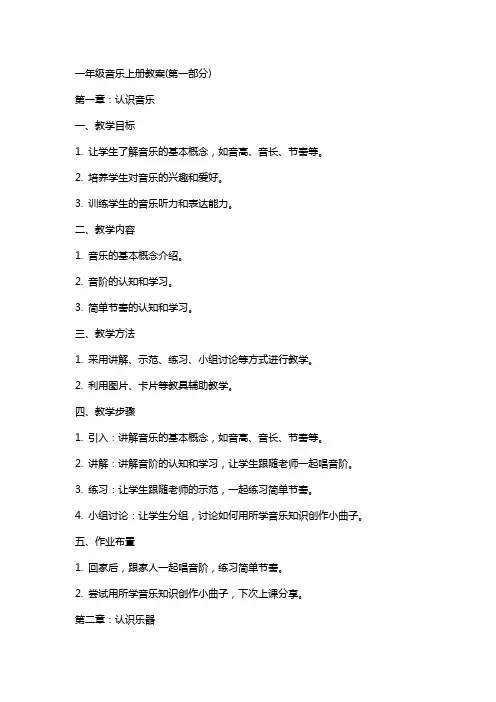 一年级音乐上册教案(第一部分)

第一章：认识音乐

一、教学目标

1. 让学生了解音乐的基本概念，如音高、音长、节奏等。

2. 培养学生对音乐的兴趣和爱好。

3. 训练学生的音乐听力和表达能力。

二、教学内容

1. 音乐的基本概念介绍。

2. 音阶的认知和学习。

3. 简单节奏的认知和学习。

三、教学方法

1. 采用讲解、示范、练习、小组讨论等方式进行教学。

2. 利用图片、卡片等教具辅助教学。

四、教学步骤

1. 引入：讲解音乐的基本概念，如音高、音长、节奏等。

2. 讲解：讲解音阶的认知和学习，让学生跟随老师一起唱音阶。

3. 练习：让学生跟随老师的示范，一起练习简单节奏。

4. 小组讨论：让学生分组，讨论如何用所学音乐知识创作小曲子。

五、作业布置

1. 回家后，跟家人一起唱音阶，练习简单节奏。

2. 尝试用所学音乐知识创作小曲子，下次上课分享。

第二章：认识乐器